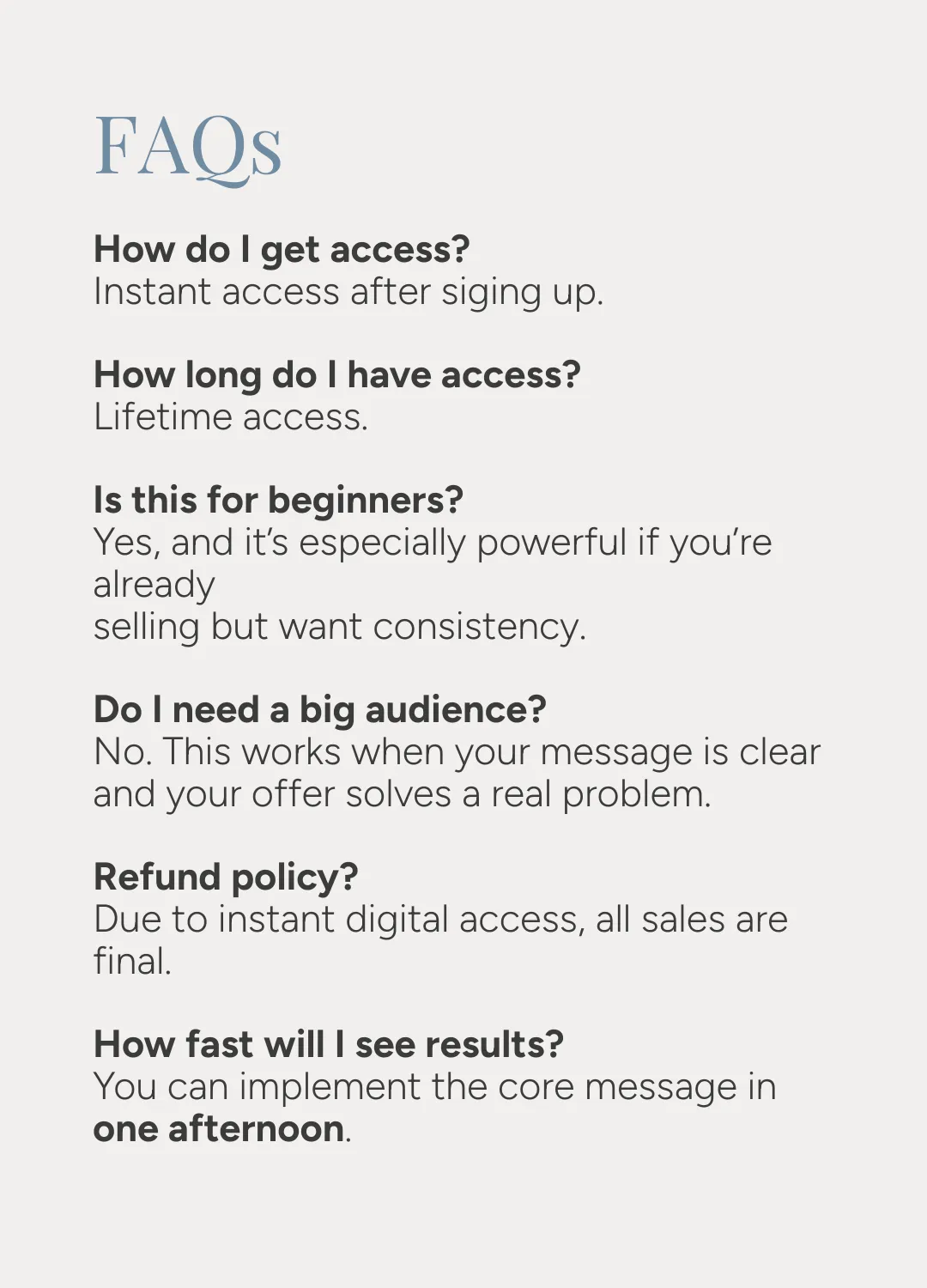 FAQs

How do I get access?
Instant access after siging up.

How long do I have access?
Lifetime access.

Is this for beginners?
Yes, and it's especially powerful if you're already
selling but want consistency.

Do I need a big audience?
No. This works when your message is clear and your offer solves a real problem.

Refund policy?
Due to instant digital access, all sales are final.

How fast will I see results?
You can implement the core message in one afternoon.